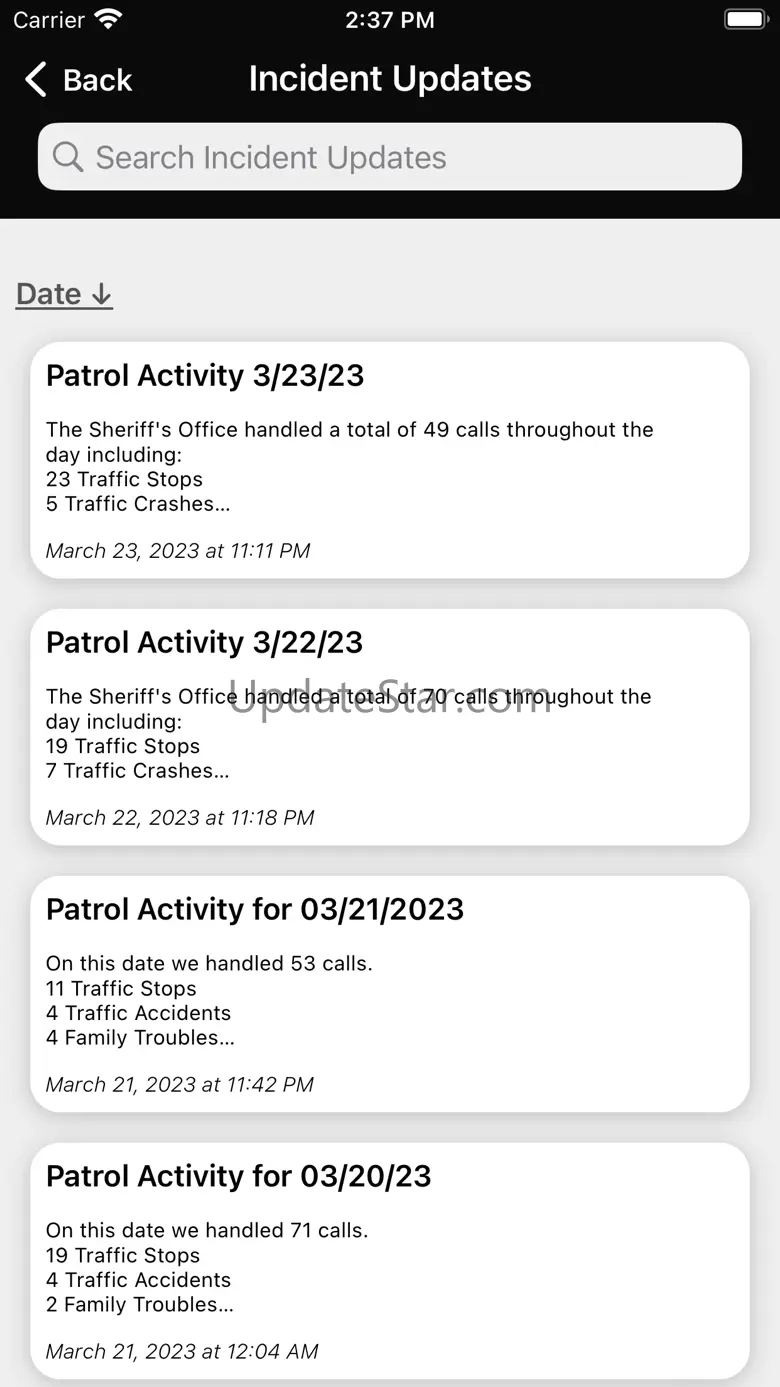 Carrier 2:37 PM

Back Incident Updates

Search Incident Updates

Date ↓

Patrol Activity 3/23/23

The Sheriff's Office handled a total of 49 calls throughout the day including:
23 Traffic Stops
5 Traffic Crashes...

March 23, 2023 at 11:11 PM

Patrol Activity 3/22/23

The Sheriff's Office handled a total of 70 calls throughout the day including:
19 Traffic Stops
7 Traffic Crashes...

UpdateStar.com

March 22, 2023 at 11:18 PM

Patrol Activity for 03/21/2023

On this date we handled 53 calls.
11 Traffic Stops
4 Traffic Accidents
4 Family Troubles...

March 21, 2023 at 11:42 PM

Patrol Activity for 03/20/23

On this date we handled 71 calls.
19 Traffic Stops
4 Traffic Accidents
2 Family Troubles...

March 21, 2023 at 12:04 AM